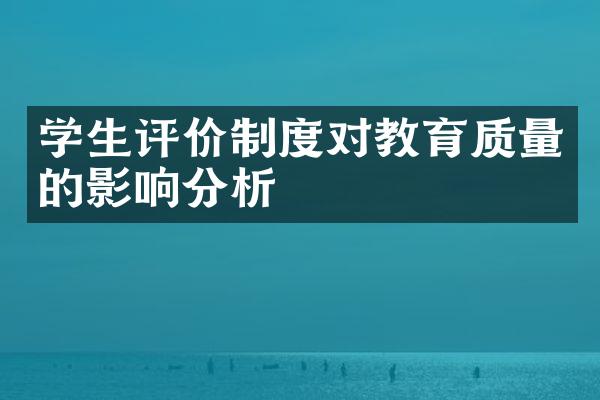 学生评价制度对教育质量的影响分析